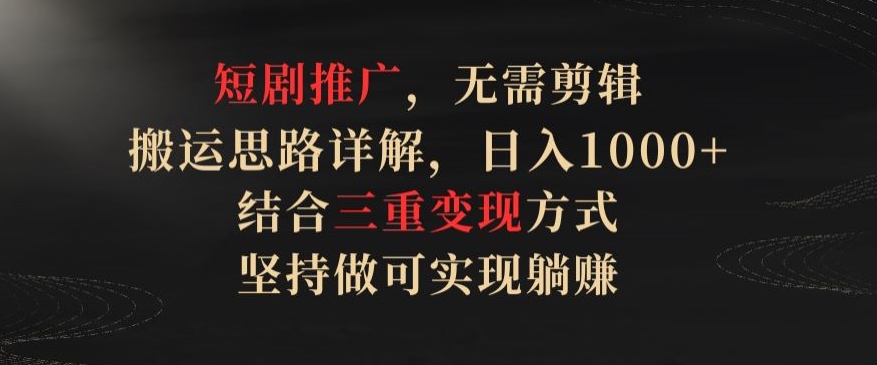 短剧推广，无需剪辑
搬运思路详解，日入1000+
结合三重变现方式
坚持做可实现躺赚